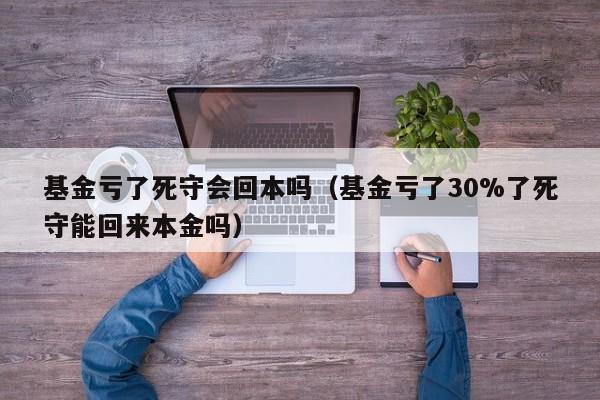 基金亏了死守会回本吗（基金亏了30%了死守能回来本金吗）